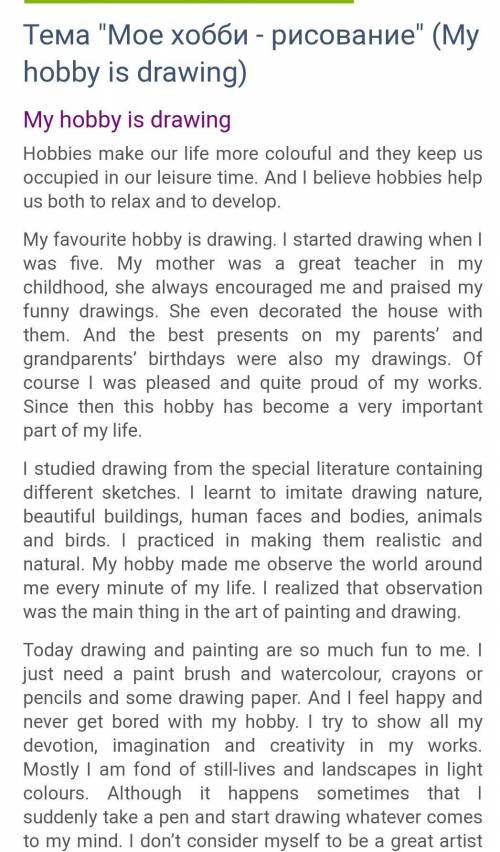 Тема "Мое хобби - рисование" (My hobby is drawing)

My hobby is drawing

Hobbies make our life more colouful and they keep us occupied in our leisure time. And I believe hobbies help us both to relax and to develop.

My favourite hobby is drawing. I started drawing when I was five. My mother was a great teacher in my childhood, she always encouraged me and praised my funny drawings. She even decorated the house with them. And the best presents on my parents' and grandparents' birthdays were also my drawings. Of course I was pleased and quite proud of my works. Since then this hobby has become a very important part of my life.

I studied drawing from the special literature containing different sketches. I learnt to imitate drawing nature, beautiful buildings, human faces and bodies, animals and birds. I practiced in making them realistic and natural. My hobby made me observe the world around me every minute of my life. I realized that observation was the main thing in the art of painting and drawing.

Today drawing and painting are so much fun to me. I just need a paint brush and watercolour, crayons or pencils and some drawing paper. And I feel happy and never get bored with my hobby. I try to show all my devotion, imagination and creativity in my works. Mostly I am fond of still-lives and landscapes in light colours. Although it happens sometimes that I suddenly take a pen and start drawing whatever comes to my mind. I don't consider myself to be a great artist